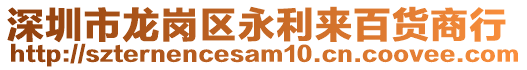 深圳市龙岗区永利来百货商行
http://szternencesam10.cn.coovee.com